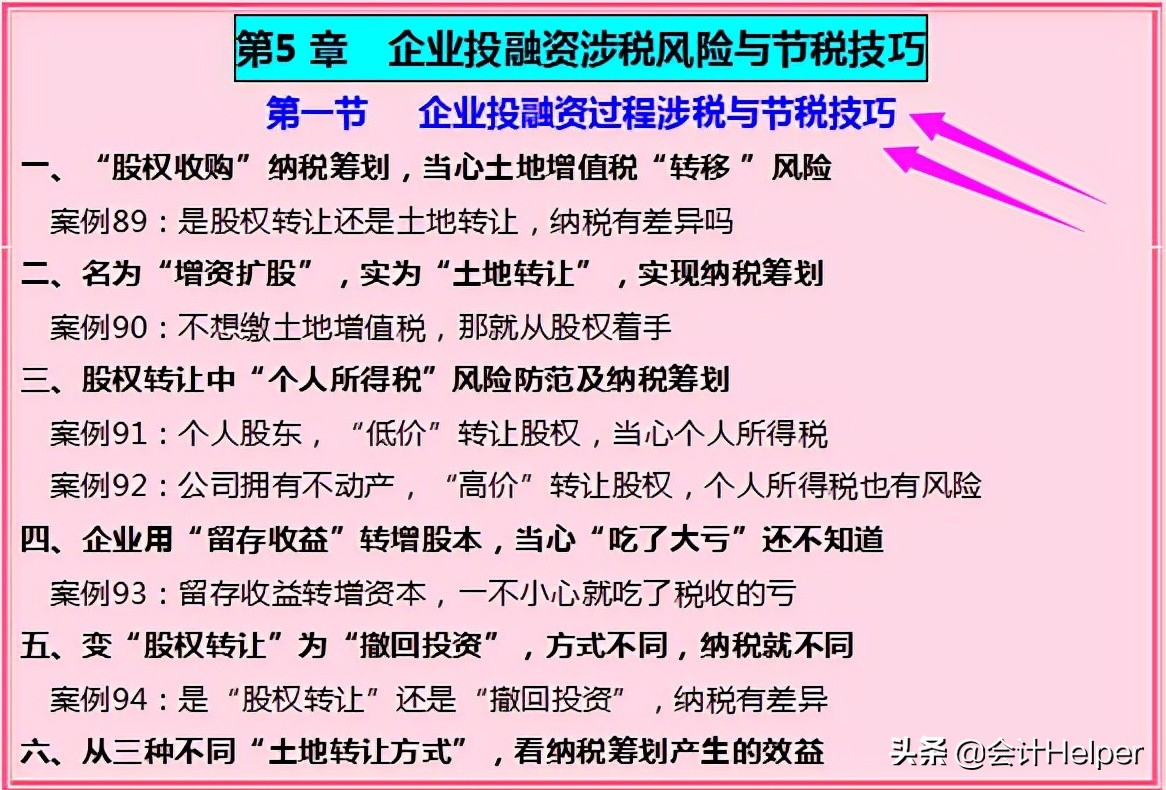 第5 章　企业投融资涉税风险与节税技巧

第一节　企业投融资过程涉税与节税技巧

一、“股权收购”纳税筹划，当心土地增值税“转移 ”风险

案例89：是股权转让还是土地转让，纳税有差异吗

二、名为“增资扩股”，实为“土地转让”，实现纳税筹划

案例90：不想缴土地增值税，那就从股权着手

三、股权转让中“个人所得税”风险防范及纳税筹划

案例91：个人股东，“低价”转让股权，当心个人所得税

案例92：公司拥有不动产，“高价”转让股权，个人所得税也有风险

四、企业用“留存收益”转增股本，当心“吃了大亏”还不知道

案例93：留存收益转增资本，一不小心就吃了税收的亏

五、变“股权转让”为“撤回投资”，方式不同，纳税就不同

案例94：是“股权转让”还是“撤回投资”，纳税有差异

六、从三种不同“土地转让方式”，看纳税筹划产生的效益

头条 @会计Helper